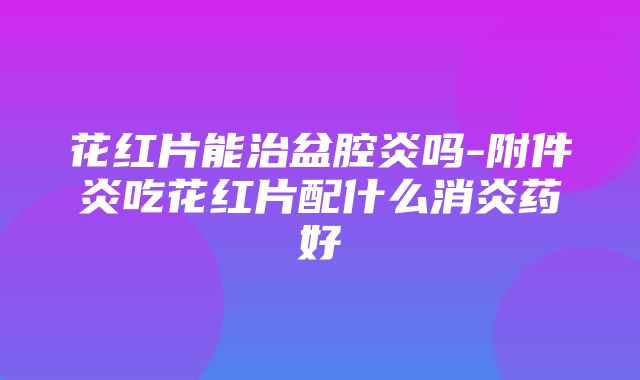 花红片能治盆腔炎吗-附件炎吃花红片配什么消炎药好